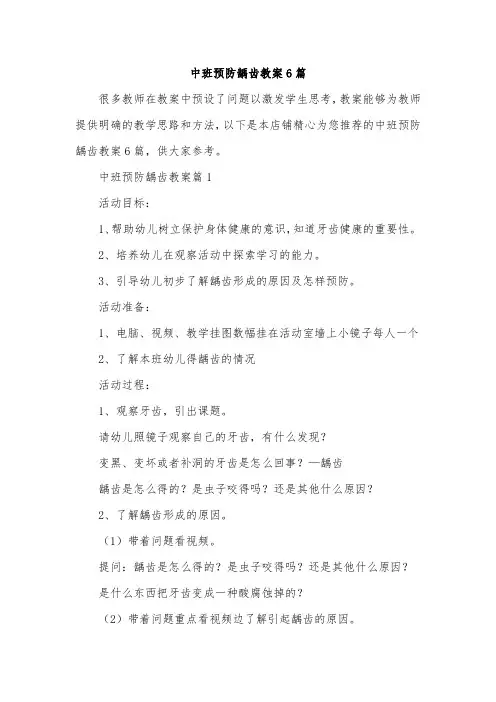 中班预防龋齿教案6篇

很多教师在教案中预设了问题以激发学生思考，教案能够为教师提供明确的教学思路和方法，以下是本店铺精心为您推荐的中班预防龋齿教案6篇，供大家参考。

中班预防龋齿教案篇1

活动目标：

1、帮助幼儿树立保护身体健康的意识，知道牙齿健康的重要性。

2、培养幼儿在观察活动中探索学习的能力。

3、引导幼儿初步了解龋齿形成的原因及怎样预防。

活动准备：

1、电脑、视频、教学挂图数幅挂在活动室墙上小镜子每人一个

2、了解本班幼儿得龋齿的情况

活动过程：

1、观察牙齿，引出课题。

请幼儿照镜子观察自己的牙齿，有什么发现？

变黑、变坏或者补洞的牙齿是怎么回事？—龋齿

龋齿是怎么得的？是虫子咬得吗？还是其他什么原因？

2、了解龋齿形成的原因。

（1）带着问题看视频。

提问：龋齿是怎么得的？是虫子咬得吗？还是其他什么原因？

是什么东西把牙齿变成一种酸腐蚀掉的？

（2）带着问题重点看视频边了解引起龋齿的原因。